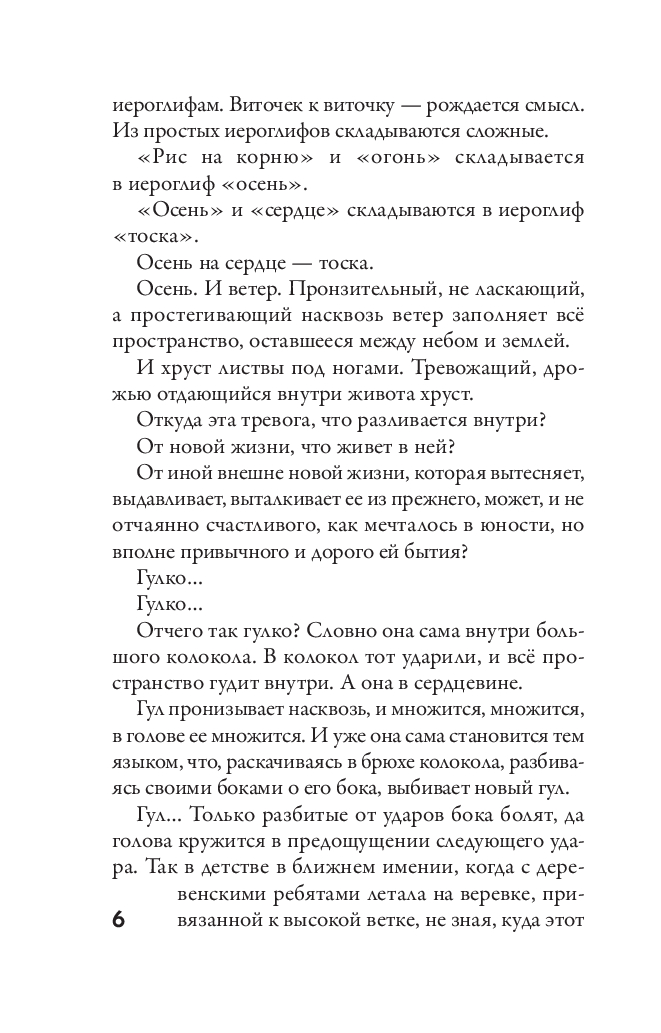 иероглифам. Виточек к виточку — рождается смысл. Из простых иероглифов складываются сложные.

«Рис на корню» и «огонь» складывается в иероглиф «осень».

«Осень» и «сердце» складываются в иероглиф «тоска».

Осень на сердце — тоска.

Осень. И ветер. Пронзительный, не ласкающий, а простегивающий насквозь ветер заполняет всё пространство, оставшееся между небом и землей.

И хруст листвы под ногами. Тревожащий, дрожью отдающийся внутри живота хруст.

Откуда эта тревога, что разливается внутри?

От новой жизни, что живет в ней?

От иной внешне новой жизни, которая вытесняет, выдавливает, выталкивает ее из прежнего, может, и не отчаянно счастливого, как мечталось в юности, но вполне привычного и дорого ей бытия?

Гулко...

Гулко...

Отчего так гулко? Словно она сама внутри большого колокола. В колокол тот ударили, и всё пространство гудит внутри. А она в сердцевине.

Гул пронизывает насквозь, и множится, множится, в голове ее множится. И уже она сама становится тем языком, что, раскачиваясь в брюхе колокола, разбиваясь своими боками о его бока, выбивает новый гул.

Гул... Только разбитые от ударов бока болят, да голова кружится в предощущении следующего удара. Так в детстве в ближнем имении, когда с деревенскими ребятами летала на веревке, привязанной к высокой ветке, не зная, куда этот

6